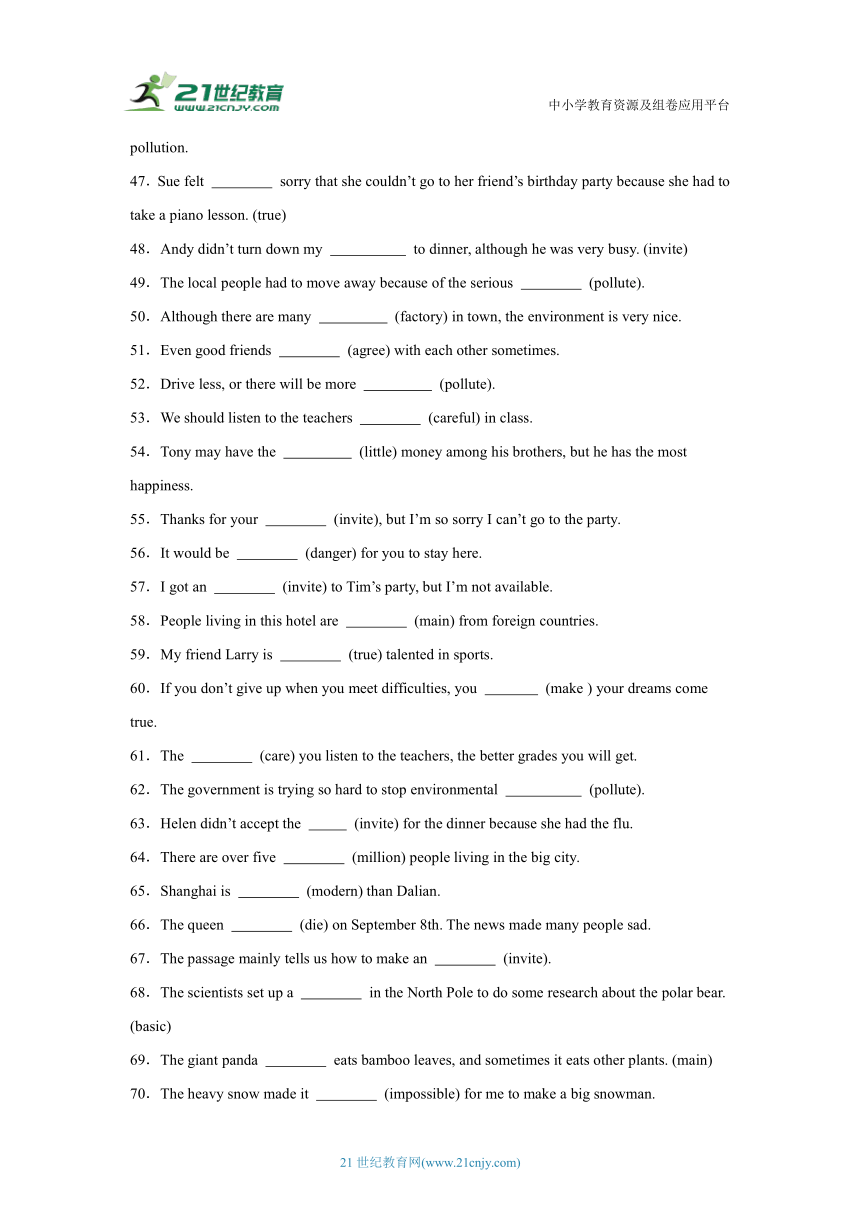 21世纪教育
www.21cnjy.com
中小学教育资源及组卷应用平台

pollution.

47．Sue felt ________ sorry that she couldn’t go to her friend’s birthday party because she had to take a piano lesson. (true)

48．Andy didn’t turn down my __________ to dinner, although he was very busy. (invite)

49．The local people had to move away because of the serious ________ (pollute).

50．Although there are many _________ (factory) in town, the environment is very nice.

51．Even good friends ________ (agree) with each other sometimes.

52．Drive less, or there will be more _________ (pollute).

53．We should listen to the teachers ________ (careful) in class.

54．Tony may have the _________ (little) money among his brothers, but he has the most happiness.

55．Thanks for your ________ (invite), but I’m so sorry I can’t go to the party.

56．It would be ________ (danger) for you to stay here.

57．I got an ________ (invite) to Tim’s party, but I’m not available.

58．People living in this hotel are ________ (main) from foreign countries.

59．My friend Larry is ________ (true) talented in sports.

60．If you don’t give up when you meet difficulties, you _______ (make ) your dreams come true.

61．The ________ (care) you listen to the teachers, the better grades you will get.

62．The government is trying so hard to stop environmental __________ (pollute).

63．Helen didn’t accept the _____ (invite) for the dinner because she had the flu.

64．There are over five ________ (million) people living in the big city.

65．Shanghai is ________ (modern) than Dalian.

66．The queen ________ (die) on September 8th. The news made many people sad.

67．The passage mainly tells us how to make an ________ (invite).

68．The scientists set up a ________ in the North Pole to do some research about the polar bear. (basic)

69．The giant panda ________ eats bamboo leaves, and sometimes it eats other plants. (main)

70．The heavy snow made it ________ (impossible) for me to make a big snowman.

21 世纪教育网(www.21cnjy.com)